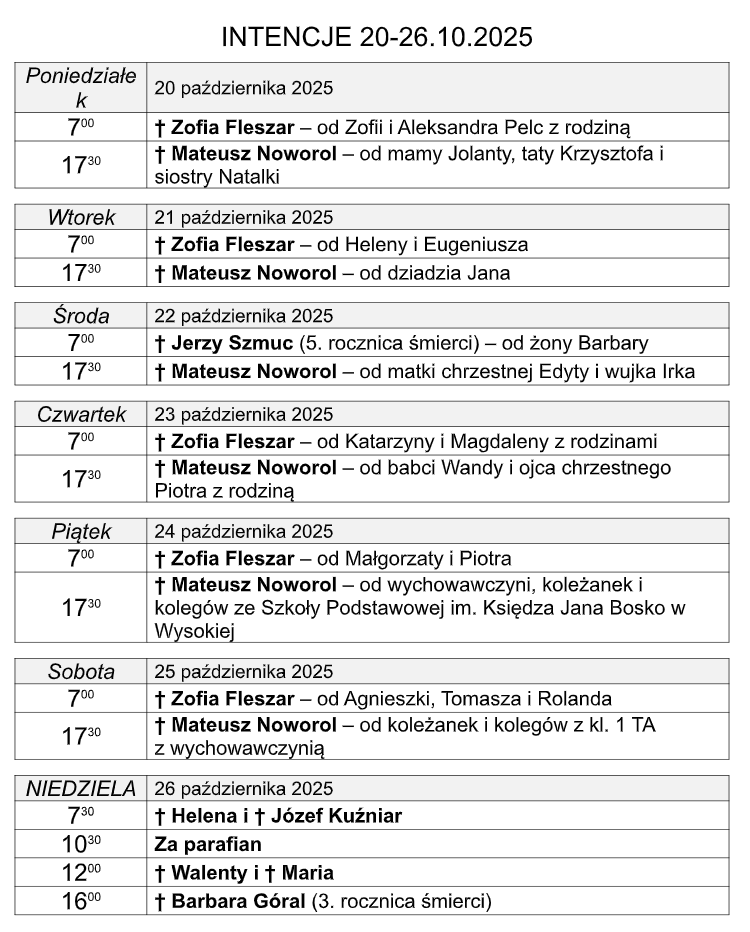 INTENCJE 20-26.10.2025

| Poniedziałek | 20 października 2025 |
|---|---|
| $7^{00}$ | † Zofia Fleszar – od Zofii i Aleksandra Pelc z rodziną |
| $17^{30}$ | † Mateusz Noworol – od mamy Jolanty, taty Krzysztofa i siostry Natalki |

| Wtorek | 21 października 2025 |
|---|---|
| $7^{00}$ | † Zofia Fleszar – od Heleny i Eugeniusza |
| $17^{30}$ | † Mateusz Noworol – od dziadzia Jana |

| Środa | 22 października 2025 |
|---|---|
| $7^{00}$ | † Jerzy Szmuc (5. rocznica śmierci) – od żony Barbary |
| $17^{30}$ | † Mateusz Noworol – od matki chrzestnej Edyty i wujka Irka |

| Czwartek | 23 października 2025 |
|---|---|
| $7^{00}$ | † Zofia Fleszar – od Katarzyny i Magdaleny z rodzinami |
| $17^{30}$ | † Mateusz Noworol – od babci Wandy i ojca chrzestnego Piotra z rodziną |

| Piątek | 24 października 2025 |
|---|---|
| $7^{00}$ | † Zofia Fleszar – od Małgorzaty i Piotra |
| $17^{30}$ | † Mateusz Noworol – od wychowawczyni, koleżanek i kolegów ze Szkoły Podstawowej im. Księdza Jana Bosko w Wysokiej |

| Sobota | 25 października 2025 |
|---|---|
| $7^{00}$ | † Zofia Fleszar – od Agnieszki, Tomasza i Rolanda |
| $17^{30}$ | † Mateusz Noworol – od koleżanek i kolegów z kl. 1 TA z wychowawczynią |

| NIEDZIELA | 26 października 2025 |
|---|---|
| $7^{30}$ | † Helena i † Józef Kuźniar |
| $10^{30}$ | Za parafian |
| $12^{00}$ | † Walenty i † Maria |
| $16^{00}$ | † Barbara Góral (3. rocznica śmierci) |